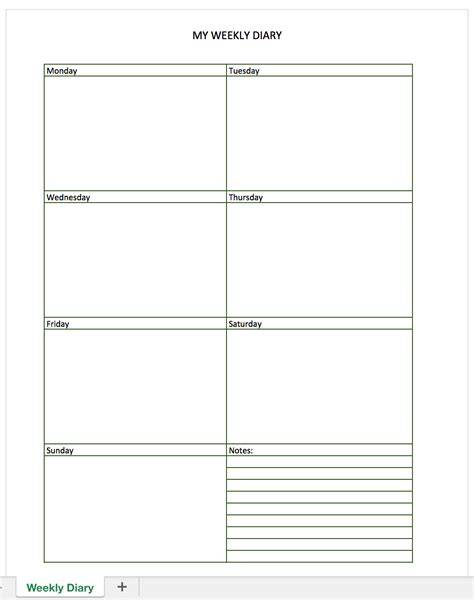 MY WEEKLY DIARY

| Monday | Tuesday |
|---|---|
| | |
| Wednesday | Thursday |
| | |
| Friday | Saturday |
| | |
| Sunday | Notes: |
| | |

Weekly Diary +